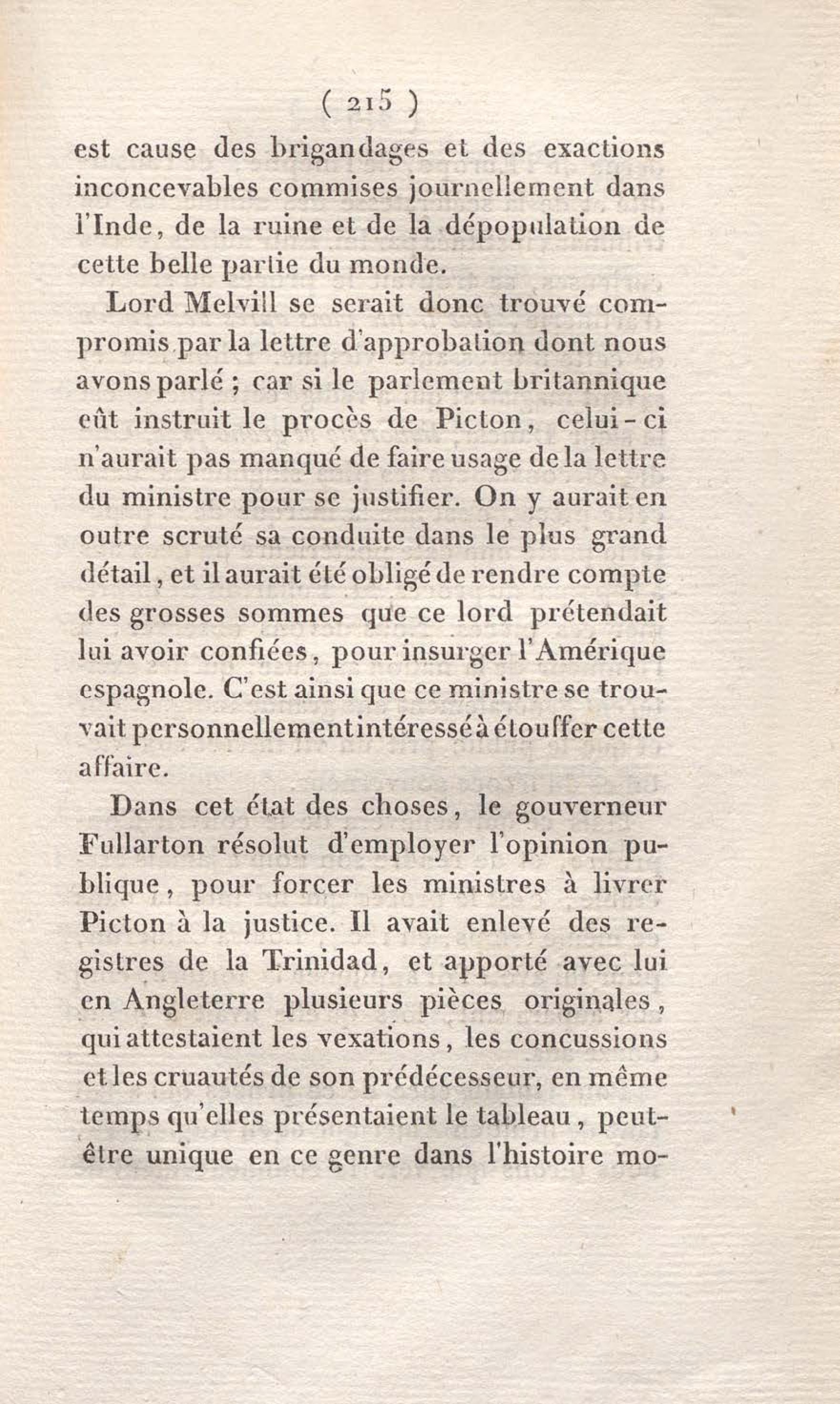 ( 215 )

est cause des brigandages et des exactions inconcevables commises journellement dans l'Inde, de la ruine et de la dépopulation de cette belle partie du monde.

Lord Melvill se serait donc trouvé compromis par la lettre d'approbation dont nous avons parlé ; car si le parlement britannique eût instruit le procès de Picton, celui-ci n'aurait pas manqué de faire usage de la lettre du ministre pour se justifier. On y aurait en outre scruté sa conduite dans le plus grand détail, et il aurait été obligé de rendre compte des grosses sommes que ce lord prétendait lui avoir confiées, pour insurger l'Amérique espagnole. C'est ainsi que ce ministre se trouvait personnellement intéressé à étouffer cette affaire.

Dans cet état des choses, le gouverneur Fullarton résolut d'employer l'opinion publique, pour forcer les ministres à livrer Picton à la justice. Il avait enlevé des registres de la Trinidad, et apporté avec lui en Angleterre plusieurs pièces originales, qui attestaient les vexations, les concussions et les cruautés de son prédécesseur, en même temps qu'elles présentaient le tableau, peut-être unique en ce genre dans l'histoire mo-